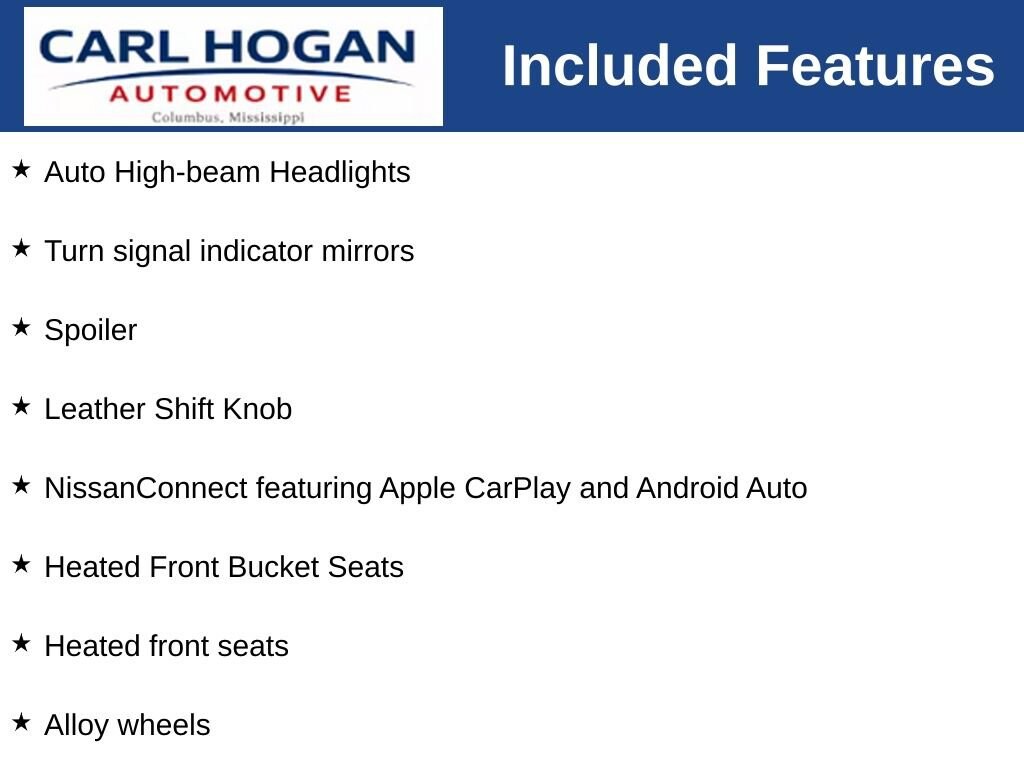 CARL HOGAN
AUTOMOTIVE
Columbus, Mississippi

Included Features

★ Auto High-beam Headlights

★ Turn signal indicator mirrors

★ Spoiler

★ Leather Shift Knob

★ NissanConnect featuring Apple CarPlay and Android Auto

★ Heated Front Bucket Seats

★ Heated front seats

★ Alloy wheels